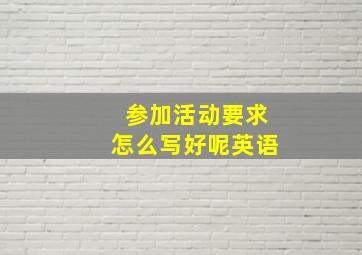 参加活动要求
怎么写好呢英语